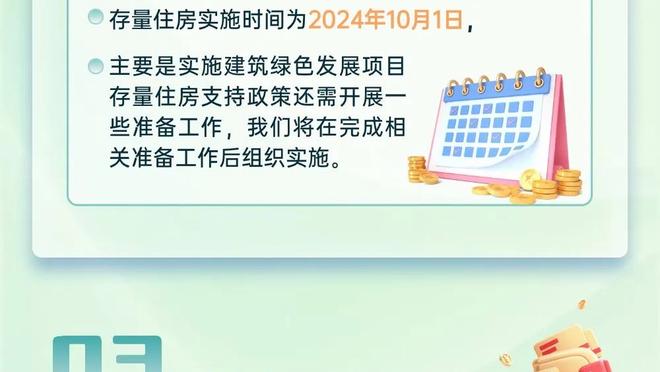 存量住房实施时间为2024年10月1日，

主要是实施建筑绿色发展项目存量住房支持政策还需开展一些准备工作，我们将在完成相关准备工作后组织实施。

03